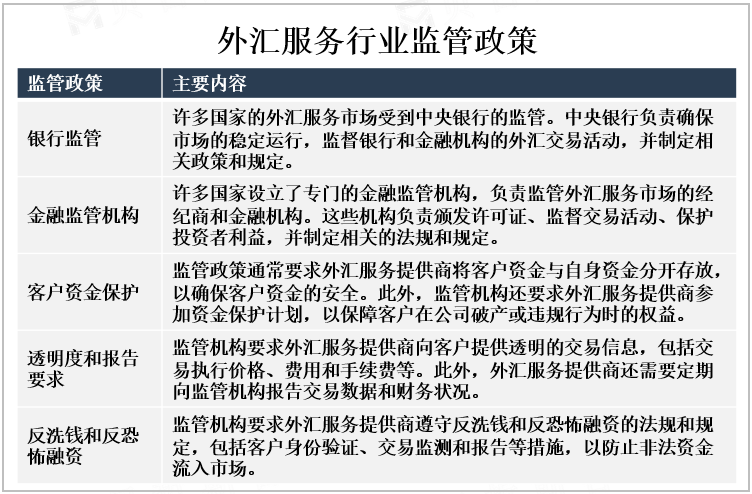 外汇服务行业监管政策

| 监管政策 | 主要内容 |
|---|---|
| 银行监管 | 许多国家的外汇服务市场受到中央银行的监管。中央银行负责确保市场的稳定运行，监督银行和金融机构的外汇交易活动，并制定相关政策和规定。 |
| 金融监管机构 | 许多国家设立了专门的金融监管机构，负责监管外汇服务市场的经纪商和金融机构。这些机构负责颁发许可证、监督交易活动、保护投资者利益，并制定相关的法规和规定。 |
| 客户资金保护 | 监管政策通常要求外汇服务提供商将客户资金与自身资金分开存放，以确保客户资金的安全。此外，监管机构还要求外汇服务提供商参加资金保护计划，以保障客户在公司破产或违规行为时的权益。 |
| 透明度和报告要求 | 监管机构要求外汇服务提供商向客户提供透明的交易信息，包括交易执行价格、费用和手续费等。此外，外汇服务提供商还需要定期向监管机构报告交易数据和财务状况。 |
| 反洗钱和反恐怖融资 | 监管机构要求外汇服务提供商遵守反洗钱和反恐怖融资的法规和规定，包括客户身份验证、交易监测和报告等措施，以防止非法资金流入市场。 |